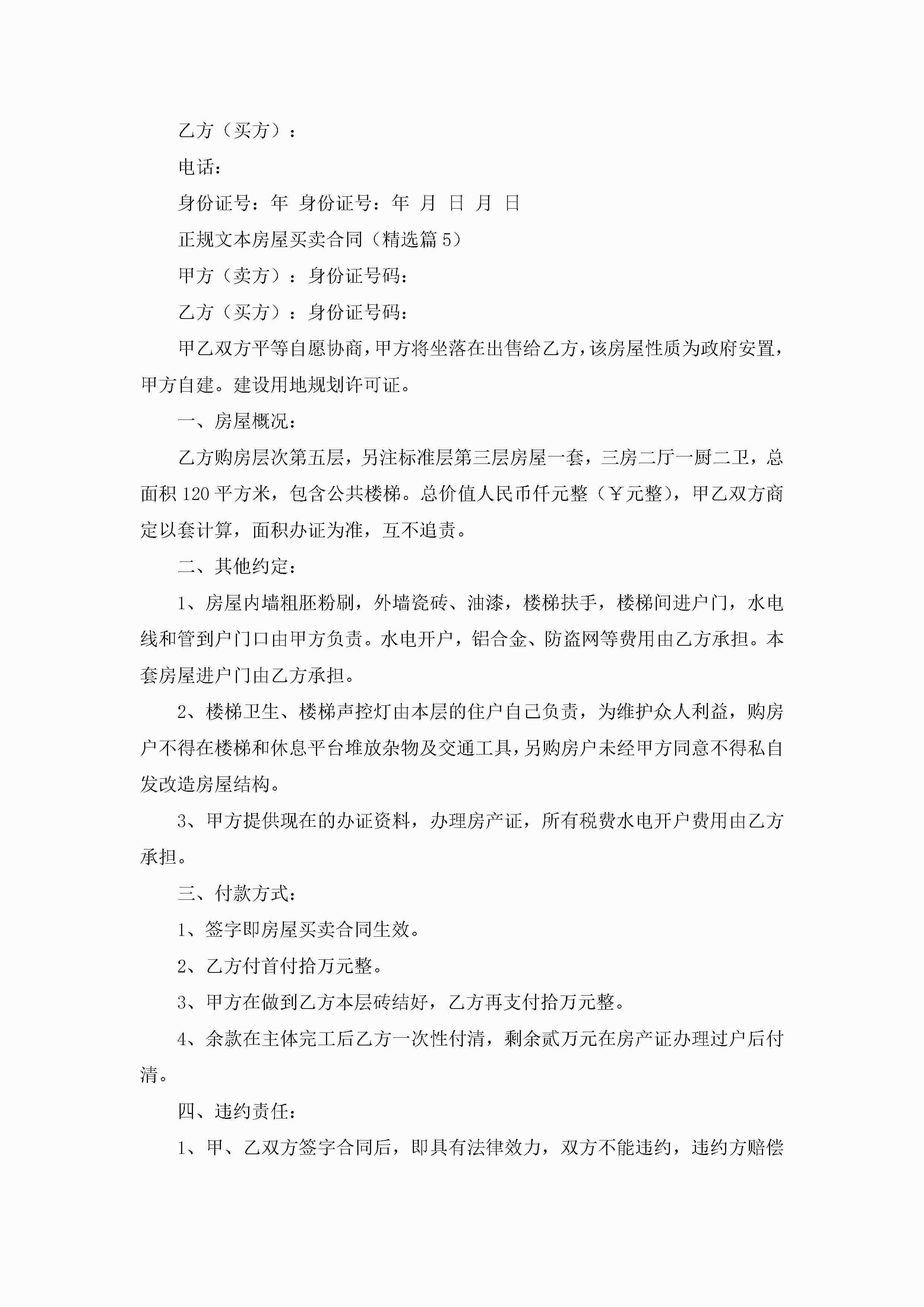 乙方（买方）：

电话：

身份证号：年 身份证号：年 月 日 月 日

正规文本房屋买卖合同（精选篇 5）

甲方（卖方）：身份证号码：

乙方（买方）：身份证号码：

甲乙双方平等自愿协商，甲方将坐落在出售给乙方，该房屋性质为政府安置，甲方自建。建设用地规划许可证。

一、房屋概况：

乙方购房层次第五层，另注标准层第三层房屋一套，三房二厅一厨二卫，总面积 120 平方米，包含公共楼梯。总价值人民币仟元整（￥元整），甲乙双方商定以套计算，面积办证为准，互不追责。

二、其他约定：

1、房屋内墙粗胚粉刷，外墙瓷砖、油漆，楼梯扶手，楼梯间进户门，水电线和管到户门口由甲方负责。水电开户，铝合金、防盗网等费用由乙方承担。本套房屋进户门由乙方承担。

2、楼梯卫生、楼梯声控灯由本层的住户自己负责，为维护众人利益，购房户不得在楼梯和休息平台堆放杂物及交通工具，另购房户未经甲方同意不得私自发改造房屋结构。

3、甲方提供现在的办证资料，办理房产证，所有税费水电开户费用由乙方承担。

三、付款方式：

1、签字即房屋买卖合同生效。

2、乙方付首付拾万元整。

3、甲方在做到乙方本层砖结好，乙方再支付拾万元整。

4、余款在主体完工后乙方一次性付清，剩余贰万元在房产证办理过户后付清。

四、违约责任：

1、甲、乙双方签字合同后，即具有法律效力，双方不能违约，违约方赔偿